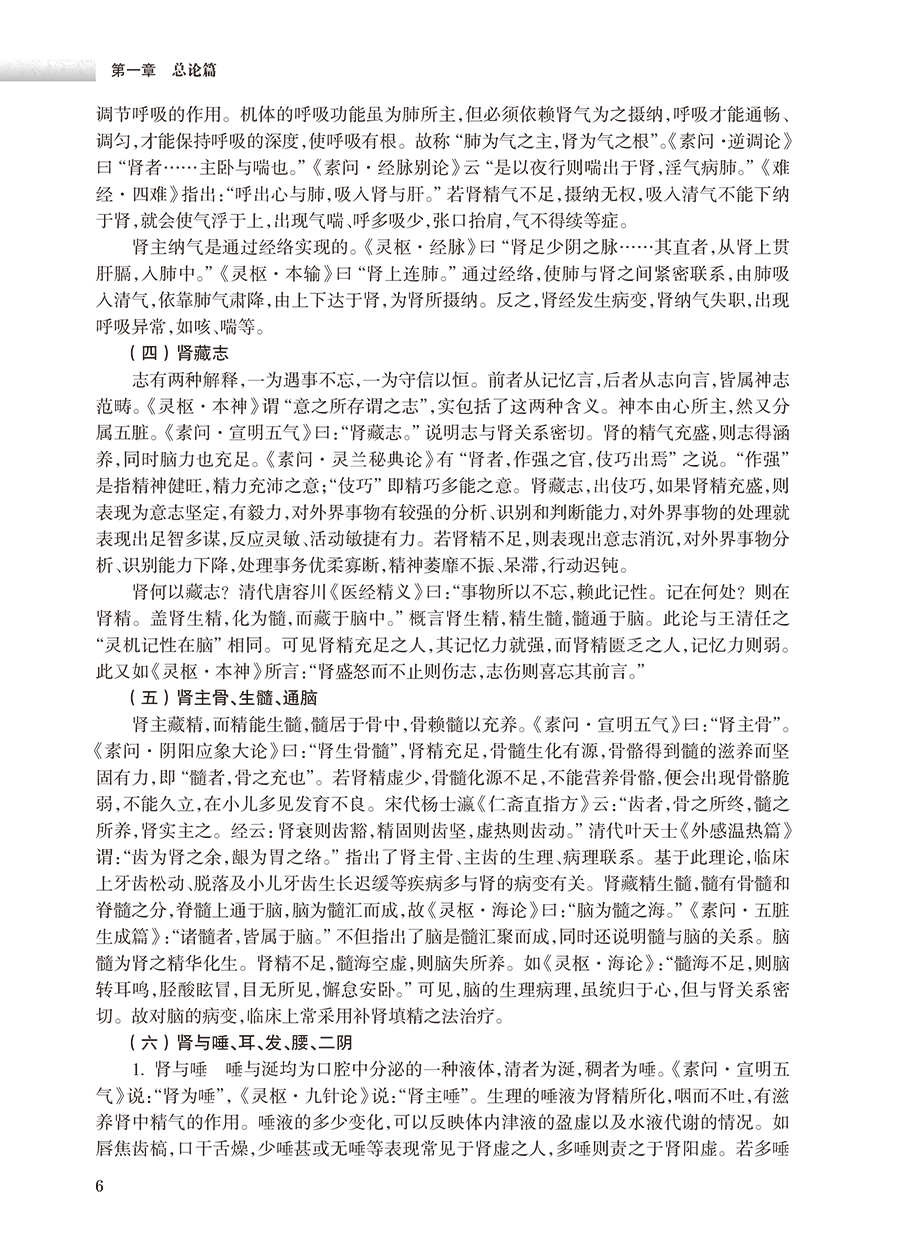 第一章　总论篇

调节呼吸的作用。机体的呼吸功能虽为肺所主，但必须依赖肾气为之摄纳，呼吸才能通畅、调匀，才能保持呼吸的深度，使呼吸有根。故称“肺为气之主，肾为气之根”。《素问·逆调论》曰“肾者……主卧与喘也。”《素问·经脉别论》云“是以夜行则喘出于肾，淫气病肺。”《难经·四难》指出：“呼出心与肺，吸入肾与肝。”若肾精气不足，摄纳无权，吸入清气不能下纳于肾，就会使气浮于上，出现气喘、呼多吸少，张口抬肩，气不得续等症。

肾主纳气是通过经络实现的。《灵枢·经脉》曰“肾足少阴之脉……其直者，从肾上贯肝膈，入肺中。”《灵枢·本输》曰“肾上连肺。”通过经络，使肺与肾之间紧密联系，由肺吸入清气，依靠肺气肃降，由上下达于肾，为肾所摄纳。反之，肾经发生病变，肾纳气失职，出现呼吸异常，如咳、喘等。

（四）肾藏志

志有两种解释，一为遇事不忘，一为守信以恒。前者从记忆言，后者从志向言，皆属神志范畴。《灵枢·本神》谓“意之所存谓之志”，实包括了这两种含义。神本由心所主，然又分属五脏。《素问·宣明五气》曰：“肾藏志。”说明志与肾关系密切。肾的精气充盛，则志得涵养，同时脑力也充足。《素问·灵兰秘典论》有“肾者，作强之官，伎巧出焉”之说。“作强”是指精神健旺，精力充沛之意；“伎巧”即精巧多能之意。肾藏志，出伎巧，如果肾精充盛，则表现为意志坚定，有毅力，对外界事物有较强的分析、识别和判断能力，对外界事物的处理就表现出足智多谋，反应灵敏、活动敏捷有力。若肾精不足，则表现出意志消沉，对外界事物分析、识别能力下降，处理事务优柔寡断，精神萎靡不振、呆滞，行动迟钝。

肾何以藏志？清代唐容川《医经精义》曰：“事物所以不忘，赖此记性。记在何处？则在肾精。盖肾生精，化为髓，而藏于脑中。”概言肾生精，精生髓，髓通于脑。此论与王清任之“灵机记性在脑”相同。可见肾精充足之人，其记忆力就强，而肾精匮乏之人，记忆力则弱。此又如《灵枢·本神》所言：“肾盛怒而不止则伤志，志伤则喜忘其前言。”

（五）肾主骨、生髓、通脑

肾主藏精，而精能生髓，髓居于骨中，骨赖髓以充养。《素问·宣明五气》曰：“肾主骨”。《素问·阴阳应象大论》曰：“肾生骨髓”，肾精充足，骨髓生化有源，骨骼得到髓的滋养而坚固有力，即“髓者，骨之充也”。若肾精虚少，骨髓化源不足，不能营养骨骼，便会出现骨骼脆弱，不能久立，在小儿多见发育不良。宋代杨士瀛《仁斋直指方》云：“齿者，骨之所终，髓之所养，肾实主之。经云：肾衰则齿豁，精固则齿坚，虚热则齿动。”清代叶天士《外感温热篇》谓：“齿为肾之余，龈为胃之络。”指出了肾主骨、主齿的生理、病理联系。基于此理论，临床上牙齿松动、脱落及小儿牙齿生长迟缓等疾病多与肾的病变有关。肾藏精生髓，髓有骨髓和脊髓之分，脊髓上通于脑，脑为髓汇而成，故《灵枢·海论》曰：“脑为髓之海。”《素问·五脏生成篇》：“诸髓者，皆属于脑。”不但指出了脑是髓汇聚而成，同时还说明髓与脑的关系。脑髓为肾之精华化生。肾精不足，髓海空虚，则脑失所养。如《灵枢·海论》：“髓海不足，则脑转耳鸣，胫酸眩冒，目无所见，懈怠安卧。”可见，脑的生理病理，虽统归于心，但与肾关系密切。故对脑的病变，临床上常采用补肾填精之法治疗。

（六）肾与唾、耳、发、腰、二阴

1. 肾与唾　唾与涎均为口腔中分泌的一种液体，清者为涎，稠者为唾。《素问·宣明五气》说：“肾为唾”，《灵枢·九针论》说：“肾主唾”。生理的唾液为肾精所化，咽而不吐，有滋养肾中精气的作用。唾液的多少变化，可以反映体内津液的盈虚以及水液代谢的情况。如唇焦齿槁，口干舌燥，少唾甚或无唾等表现常见于肾虚之人，多唾则责之于肾阳虚。若多唾

6